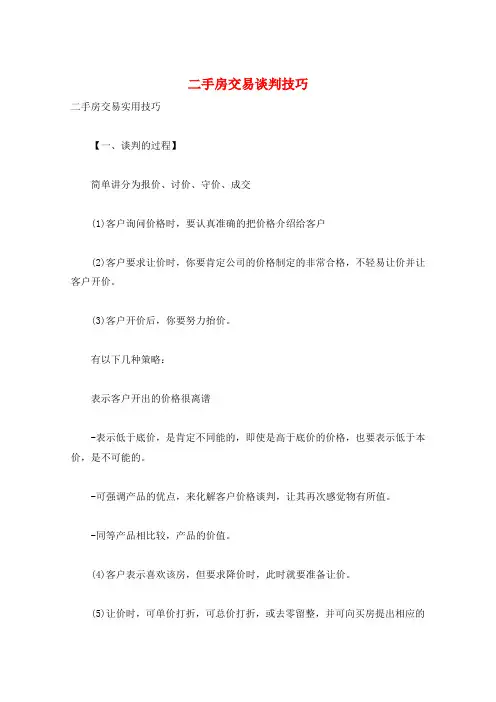 二手房交易谈判技巧

二手房交易实用技巧

【一、谈判的过程】

简单讲分为报价、讨价、守价、成交

⑴客户询问价格时，要认真准确的把价格介绍给客户

⑵客户要求让价时，你要肯定公司的价格制定的非常合格，不轻易让价并让客户开价。

⑶客户开价后，你要努力抬价。

有以下几种策略：

表示客户开出的价格很离谱

-表示低于底价，是肯定不同能的，即使是高于底价的价格，也要表示低于本价，是不可能的。

-可强调产品的优点，来化解客户价格谈判，让其再次感觉物有所值。

-同等产品相比较，产品的价值。

⑷客户表示喜欢该房，但要求降价时，此时就要准备让价。

⑸让价时，可单价打折，可总价打折，或去零留整，并可向买房提出相应的